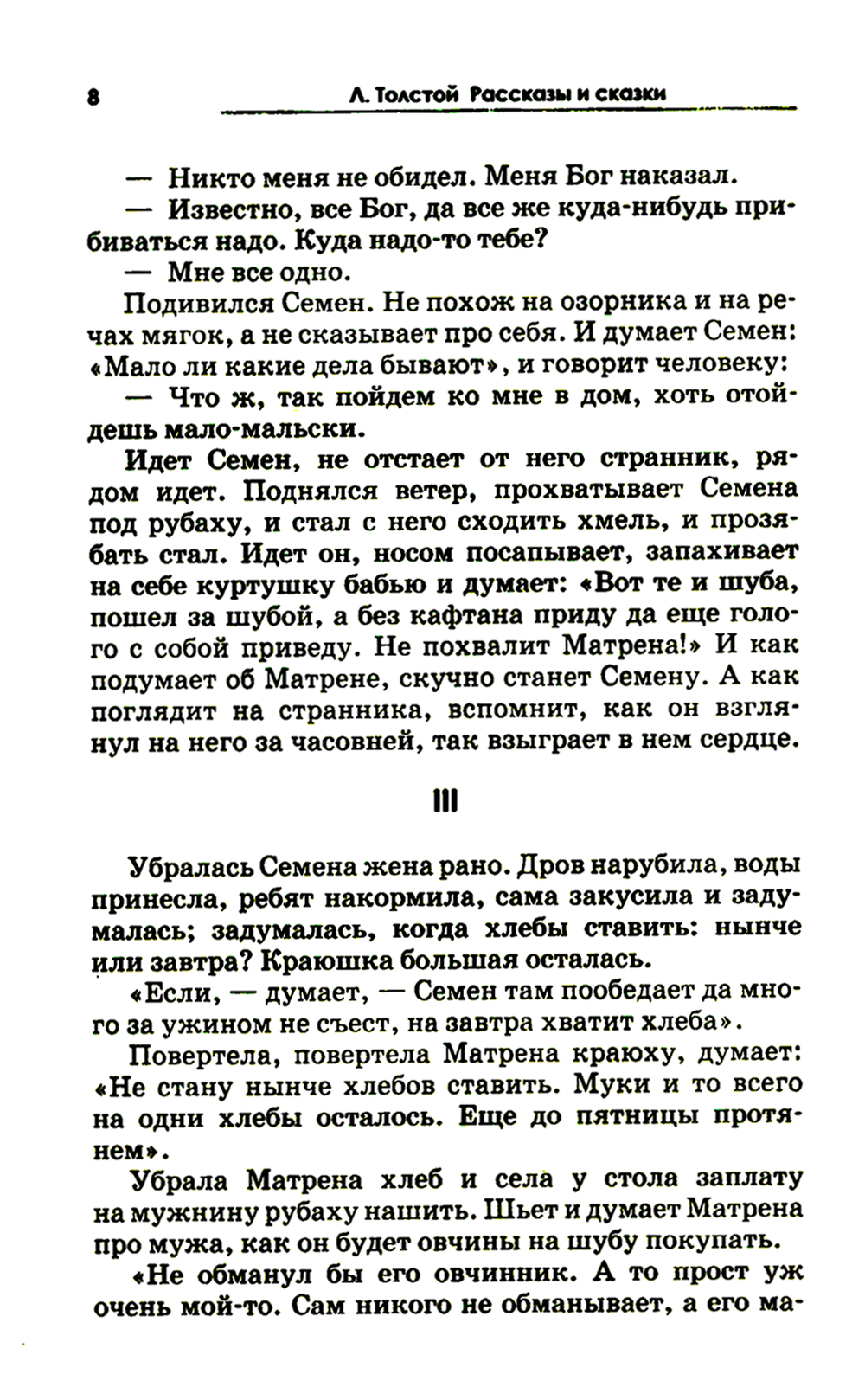 8 Л. Толстой Рассказы и сказки

— Никто меня не обидел. Меня Бог наказал.

— Известно, все Бог, да все же куда-нибудь прибиваться надо. Куда надо-то тебе?

— Мне все одно.

Подивился Семен. Не похож на озорника и на речах мягок, а не сказывает про себя. И думает Семен: «Мало ли какие дела бывают», и говорит человеку:

— Что ж, так пойдем ко мне в дом, хоть отойдешь мало-мальски.

Идет Семен, не отстает от него странник, рядом идет. Поднялся ветер, прохватывает Семена под рубаху, и стал с него сходить хмель, и прозябать стал. Идет он, носом посапывает, запахивает на себе куртушку бабью и думает: «Вот те и шуба, пошел за шубой, а без кафтана приду да еще голого с собой приведу. Не похвалит Матрена!» И как подумает об Матрене, скучно станет Семену. А как поглядит на странника, вспомнит, как он взглянул на него за часовней, так взыграет в нем сердце.

III

Убралась Семена жена рано. Дров нарубила, воды принесла, ребят накормила, сама закусила и задумалась; задумалась, когда хлебы ставить: нынче или завтра? Краюшка большая осталась.

«Если, — думает, — Семен там пообедает да много за ужином не съест, на завтра хватит хлеба».

Повертела, повертела Матрена краюху, думает: «Не стану нынче хлебов ставить. Муки и то всего на одни хлебы осталось. Еще до пятницы протянем».

Убрала Матрена хлеб и села у стола заплату на мужнину рубаху нашить. Шьет и думает Матрена про мужа, как он будет овчины на шубу покупать.

«Не обманул бы его овчинник. А то прост уж очень мой-то. Сам никого не обманывает, а его ма-